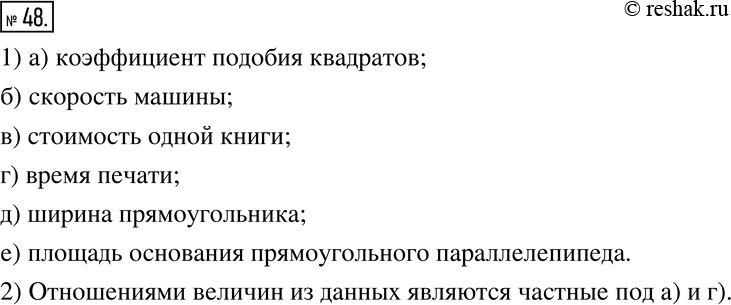 № 48.

© reshak.ru

1) а) коэффициент подобия квадратов;

б) скорость машины;

в) стоимость одной книги;

г) время печати;

д) ширина прямоугольника;

е) площадь основания прямоугольного параллелепипеда.

2) Отношениями величин из данных являются частные под а) и г).